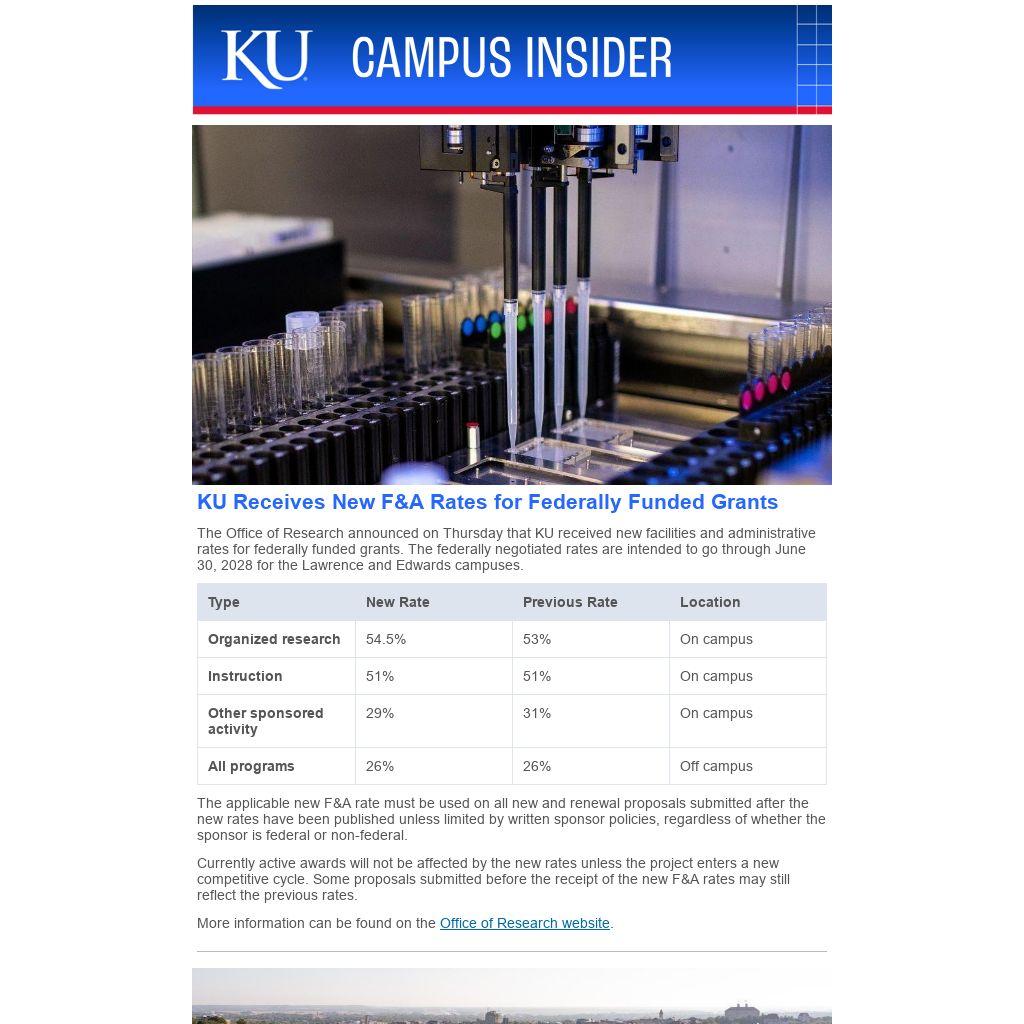 KU CAMPUS INSIDER

KU Receives New F&A Rates for Federally Funded Grants

The Office of Research announced on Thursday that KU received new facilities and administrative rates for federally funded grants. The federally negotiated rates are intended to go through June 30, 2028 for the Lawrence and Edwards campuses.

| Type | New Rate | Previous Rate | Location |
|---|---|---|---|
| Organized research | 54.5% | 53% | On campus |
| Instruction | 51% | 51% | On campus |
| Other sponsored activity | 29% | 31% | On campus |
| All programs | 26% | 26% | Off campus |

The applicable new F&A rate must be used on all new and renewal proposals submitted after the new rates have been published unless limited by written sponsor policies, regardless of whether the sponsor is federal or non-federal.

Currently active awards will not be affected by the new rates unless the project enters a new competitive cycle. Some proposals submitted before the receipt of the new F&A rates may still reflect the previous rates.

More information can be found on the Office of Research website.